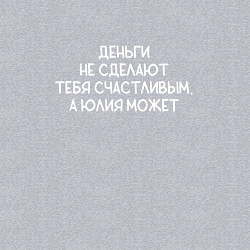 ДЕНЬГИ
НЕ СДЕЛАЮТ
ТЕБЯ СЧАСТЛИВЫМ,
А ЮЛИЯ МОЖЕТ